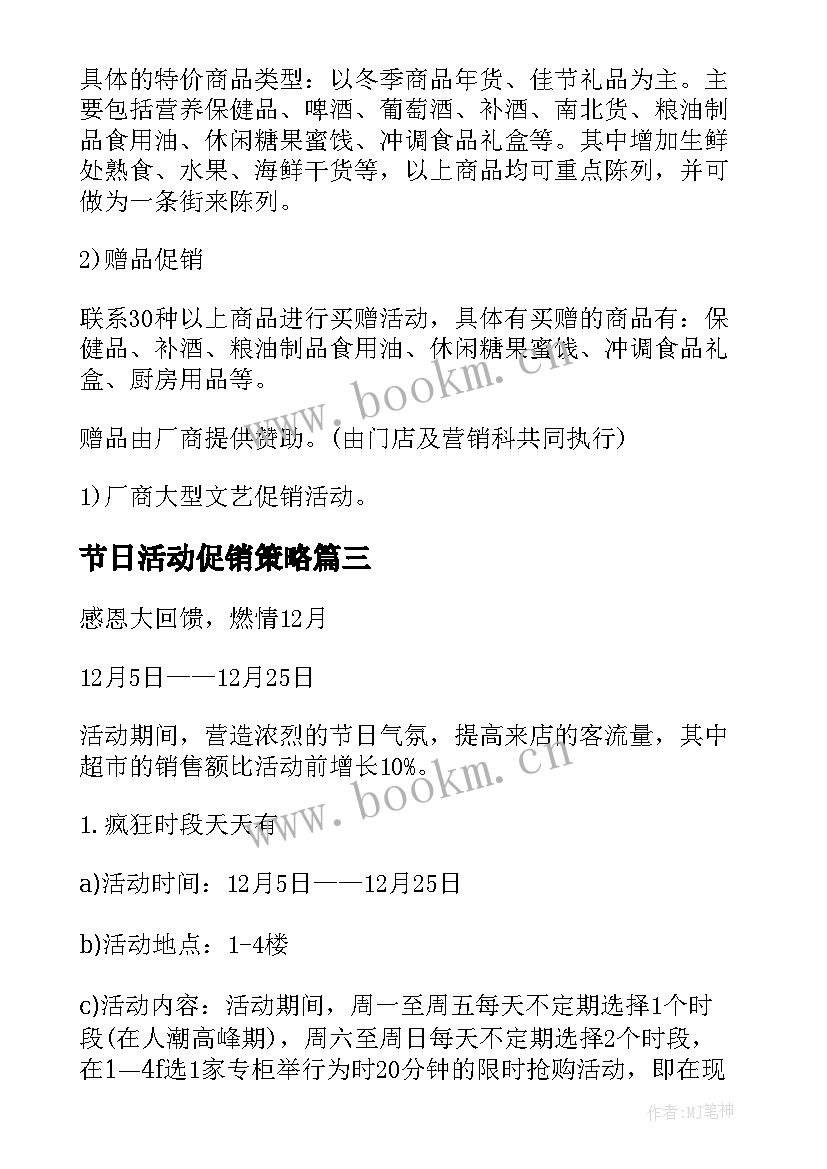 具体的特价商品类型：以冬季商品年货、佳节礼品为主。主要包括营养保健品、啤酒、葡萄酒、补酒、南北货、粮油制品食用油、休闲糖果蜜饯、冲调食品礼盒等。其中增加生鲜处熟食、水果、海鲜干货等，以上商品均可重点陈列，并可做为一条街来陈列。

2)赠品促销

联系30种以上商品进行买赠活动，具体有买赠的商品有：保健品、补酒、粮油制品食用油、休闲糖果蜜饯、冲调食品礼盒、厨房用品等。

赠品由厂商提供赞助。(由门店及营销科共同执行)

1)厂商大型文艺促销活动。

节日活动促销策略篇三

感恩大回馈，燃情12月

12月5日——12月25日

活动期间，营造浓烈的节日气氛，提高来店的客流量，其中超市的销售额比活动前增长10%。

1.疯狂时段天天有

a)活动时间：12月5日——12月25日

b)活动地点：1-4楼

c)活动内容：活动期间，周一至周五每天不定期选择1个时段(在人潮高峰期)，周六至周日每天不定期选择2个时段，在1—4f选1家专柜举行为时20分钟的限时抢购活动，即在现

www.bookm.cn

www.bookm.cn

作者:MJ笔神